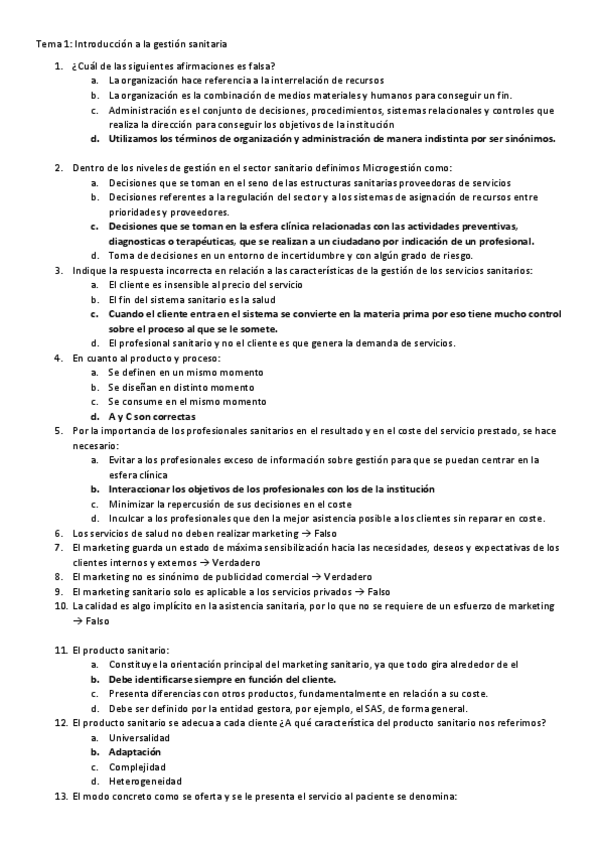 Tema 1: Introducción a la gestión sanitaria

1. ¿Cuál de las siguientes afirmaciones es falsa?
a. La organización hace referencia a la interrelación de recursos
b. La organización es la combinación de medios materiales y humanos para conseguir un fin.
c. Administración es el conjunto de decisiones, procedimientos, sistemas relacionales y controles que realiza la dirección para conseguir los objetivos de la institución
d. Utilizamos los términos de organización y administración de manera indistinta por ser sinónimos.

2. Dentro de los niveles de gestión en el sector sanitario definimos Microgestión como:
a. Decisiones que se toman en el seno de las estructuras sanitarias proveedoras de servicios
b. Decisiones referentes a la regulación del sector y a los sistemas de asignación de recursos entre prioridades y proveedores.
c. Decisiones que se toman en la esfera clínica relacionadas con las actividades preventivas, diagnosticas o terapéuticas, que se realizan a un ciudadano por indicación de un profesional.
d. Toma de decisiones en un entorno de incertidumbre y con algún grado de riesgo.
3. Indique la respuesta incorrecta en relación a las características de la gestión de los servicios sanitarios:
a. El cliente es insensible al precio del servicio
b. El fin del sistema sanitario es la salud
c. Cuando el cliente entra en el sistema se convierte en la materia prima por eso tiene mucho control sobre el proceso al que se le somete.
d. El profesional sanitario y no el cliente es que genera la demanda de servicios.
4. En cuanto al producto y proceso:
a. Se definen en un mismo momento
b. Se diseñan en distinto momento
c. Se consume en el mismo momento
d. A y C son correctas
5. Por la importancia de los profesionales sanitarios en el resultado y en el coste del servicio prestado, se hace necesario:
a. Evitar a los profesionales exceso de información sobre gestión para que se puedan centrar en la esfera clínica
b. Interaccionar los objetivos de los profesionales con los de la institución
c. Minimizar la repercusión de sus decisiones en el coste
d. Inculcar a los profesionales que den la mejor asistencia posible a los clientes sin reparar en coste.
6. Los servicios de salud no deben realizar marketing → Falso
7. El marketing guarda un estado de máxima sensibilización hacia las necesidades, deseos y expectativas de los clientes internos y externos → Verdadero
8. El marketing no es sinónimo de publicidad comercial → Verdadero
9. El marketing sanitario solo es aplicable a los servicios privados → Falso
10. La calidad es algo implícito en la asistencia sanitaria, por lo que no se requiere de un esfuerzo de marketing → Falso

11. El producto sanitario:
a. Constituye la orientación principal del marketing sanitario, ya que todo gira alrededor de el
b. Debe identificarse siempre en función del cliente.
c. Presenta diferencias con otros productos, fundamentalmente en relación a su coste.
d. Debe ser definido por la entidad gestora, por ejemplo, el SAS, de forma general.
12. El producto sanitario se adecua a cada cliente ¿A qué característica del producto sanitario nos referimos?
a. Universalidad
b. Adaptación
c. Complejidad
d. Heterogeneidad
13. El modo concreto como se oferta y se le presenta el servicio al paciente se denomina: